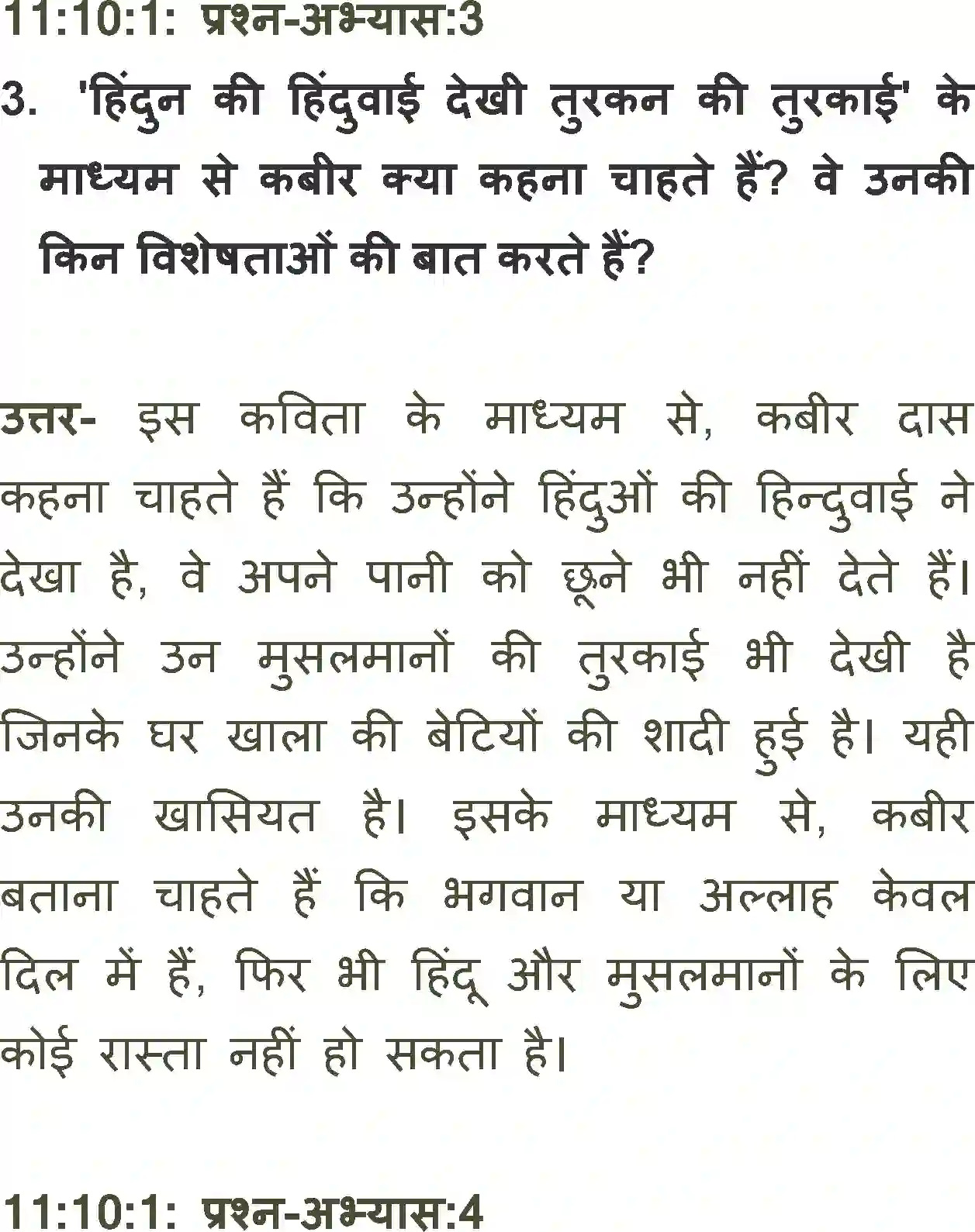 11:10:1: प्रश्न-अभ्यास:3

3. 'हिंदुन की हिंदुवाई देखी तुरकन की तुरकाई' के माध्यम से कबीर क्या कहना चाहते हैं? वे उनकी किन विशेषताओं की बात करते हैं?

उत्तर- इस कविता के माध्यम से, कबीर दास कहना चाहते हैं कि उन्होंने हिंदुओं की हिन्दुवाई ने देखा है, वे अपने पानी को छूने भी नहीं देते हैं। उन्होंने उन मुसलमानों की तुरकाई भी देखी है जिनके घर खाला की बेटियों की शादी हुई है। यही उनकी खासियत है। इसके माध्यम से, कबीर बताना चाहते हैं कि भगवान या अल्लाह केवल दिल में हैं, फिर भी हिंदू और मुसलमानों के लिए कोई रास्ता नहीं हो सकता है।

11:10:1: प्रश्न-अभ्यास:4